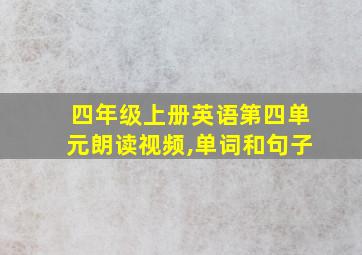 四年级上册英语第四单元朗读视频,单词和句子